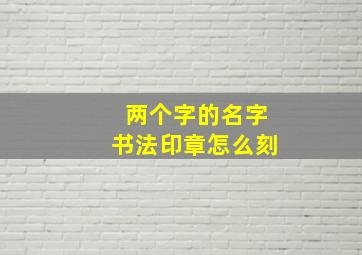 两个字的名字
书法印章怎么刻